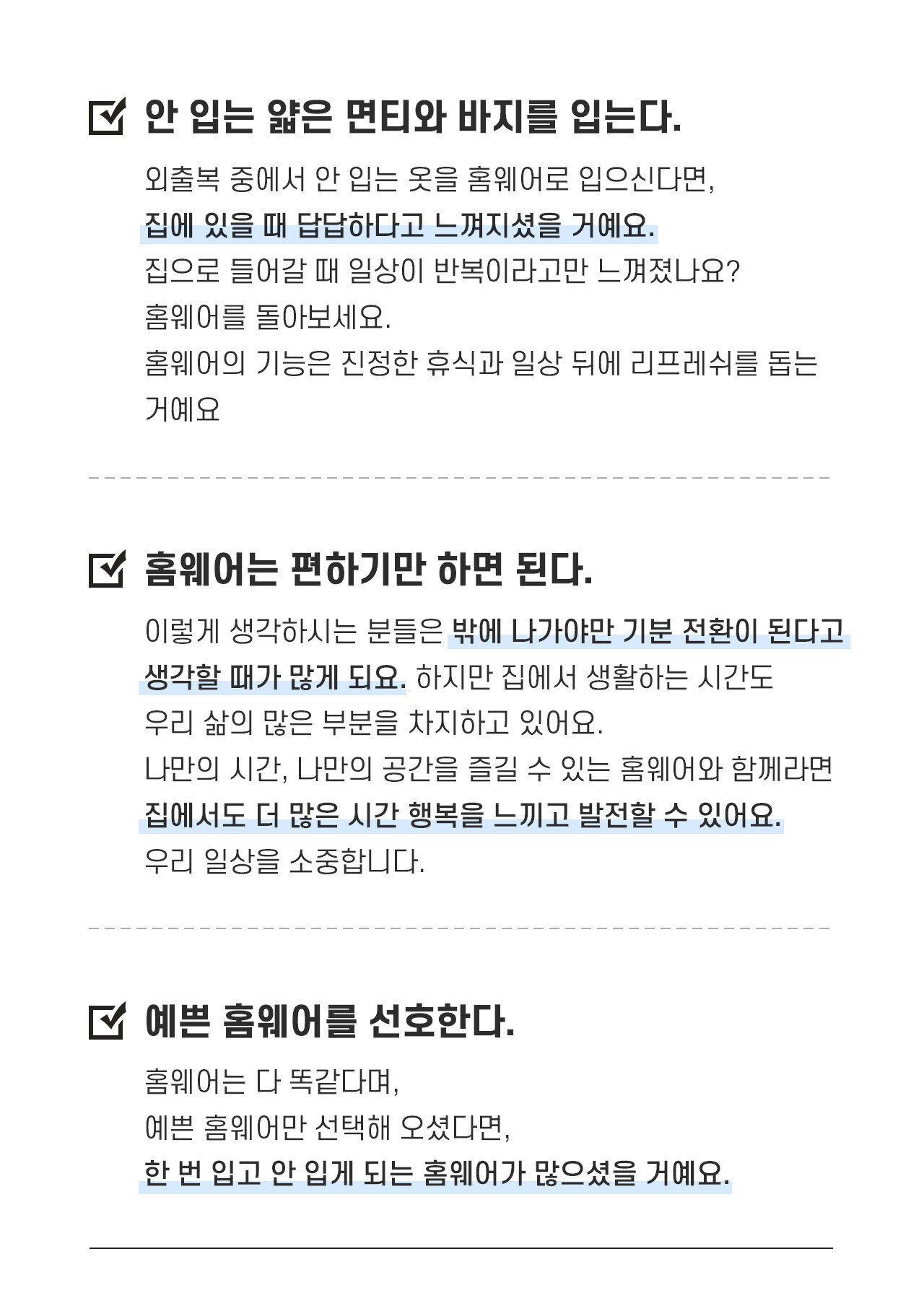 ☑ 안 입는 얇은 면티와 바지를 입는다.

외출복 중에서 안 입는 옷을 홈웨어로 입으신다면,
집에 있을 때 답답하다고 느껴지셨을 거예요.
집으로 들어갈 때 일상이 반복이라고만 느껴졌나요?
홈웨어를 돌아보세요.
홈웨어의 기능은 진정한 휴식과 일상 뒤에 리프레쉬를 돕는 거예요

☑ 홈웨어는 편하기만 하면 된다.

이렇게 생각하시는 분들은 밖에 나가야만 기분 전환이 된다고 생각할 때가 많게 되요. 하지만 집에서 생활하는 시간도 우리 삶의 많은 부분을 차지하고 있어요.
나만의 시간, 나만의 공간을 즐길 수 있는 홈웨어와 함께라면 집에서도 더 많은 시간 행복을 느끼고 발전할 수 있어요.
우리 일상을 소중합니다.

☑ 예쁜 홈웨어를 선호한다.

홈웨어는 다 똑같다며,
예쁜 홈웨어만 선택해 오셨다면,
한 번 입고 안 입게 되는 홈웨어가 많으셨을 거예요.